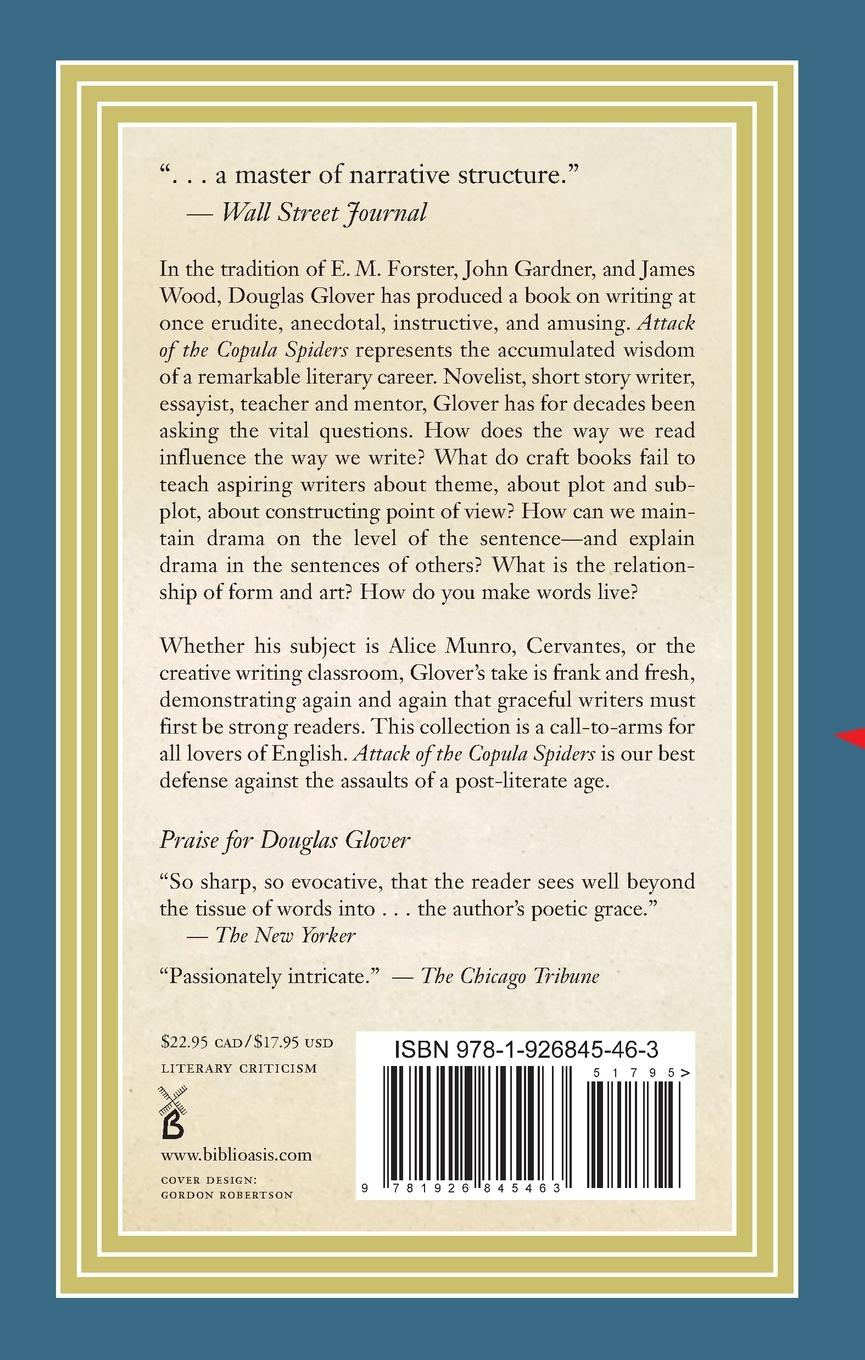 ". . . a master of narrative structure."
— Wall Street Journal

In the tradition of E. M. Forster, John Gardner, and James Wood, Douglas Glover has produced a book on writing at once erudite, anecdotal, instructive, and amusing. Attack of the Copula Spiders represents the accumulated wisdom of a remarkable literary career. Novelist, short story writer, essayist, teacher and mentor, Glover has for decades been asking the vital questions. How does the way we read influence the way we write? What do craft books fail to teach aspiring writers about theme, about plot and subplot, about constructing point of view? How can we maintain drama on the level of the sentence—and explain drama in the sentences of others? What is the relationship of form and art? How do you make words live?

Whether his subject is Alice Munro, Cervantes, or the creative writing classroom, Glover's take is frank and fresh, demonstrating again and again that graceful writers must first be strong readers. This collection is a call-to-arms for all lovers of English. Attack of the Copula Spiders is our best defense against the assaults of a post-literate age.

Praise for Douglas Glover

"So sharp, so evocative, that the reader sees well beyond the tissue of words into . . . the author's poetic grace."
— The New Yorker

"Passionately intricate." — The Chicago Tribune

$22.95 CAD/$17.95 USD
LITERARY CRITICISM

www.biblioasis.com
COVER DESIGN:
GORDON ROBERTSON

ISBN 978-1-926845-46-3
51795>
9 781926 845463